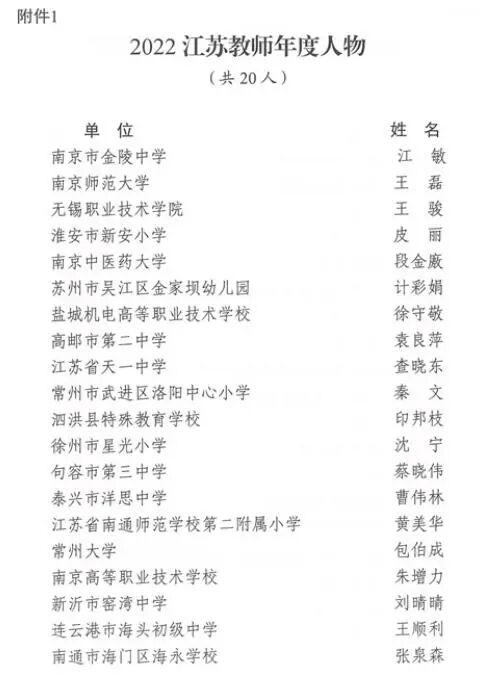 附件1

2022 江苏教师年度人物

（共 20 人）

| 单 位 | 姓 名 |
|---|---|
| 南京市金陵中学 | 江 敏 |
| 南京师范大学 | 王 磊 |
| 无锡职业技术学院 | 王 骏 |
| 淮安市新安小学 | 皮 丽 |
| 南京中医药大学 | 段金廒 |
| 苏州市吴江区金家坝幼儿园 | 计彩娟 |
| 盐城机电高等职业技术学校 | 徐守敬 |
| 高邮市第二中学 | 袁良萍 |
| 江苏省天一中学 | 查晓东 |
| 常州市武进区洛阳中心小学 | 秦 文 |
| 泗洪县特殊教育学校 | 印邦枝 |
| 徐州市星光小学 | 沈 宁 |
| 句容市第三中学 | 蔡晓伟 |
| 泰兴市洋思中学 | 曹伟林 |
| 江苏省南通师范学校第二附属小学 | 黄美华 |
| 常州大学 | 包伯成 |
| 南京高等职业技术学校 | 朱增力 |
| 新沂市窑湾中学 | 刘晴晴 |
| 连云港市海头初级中学 | 王顺利 |
| 南通市海门区海永学校 | 张泉森 |